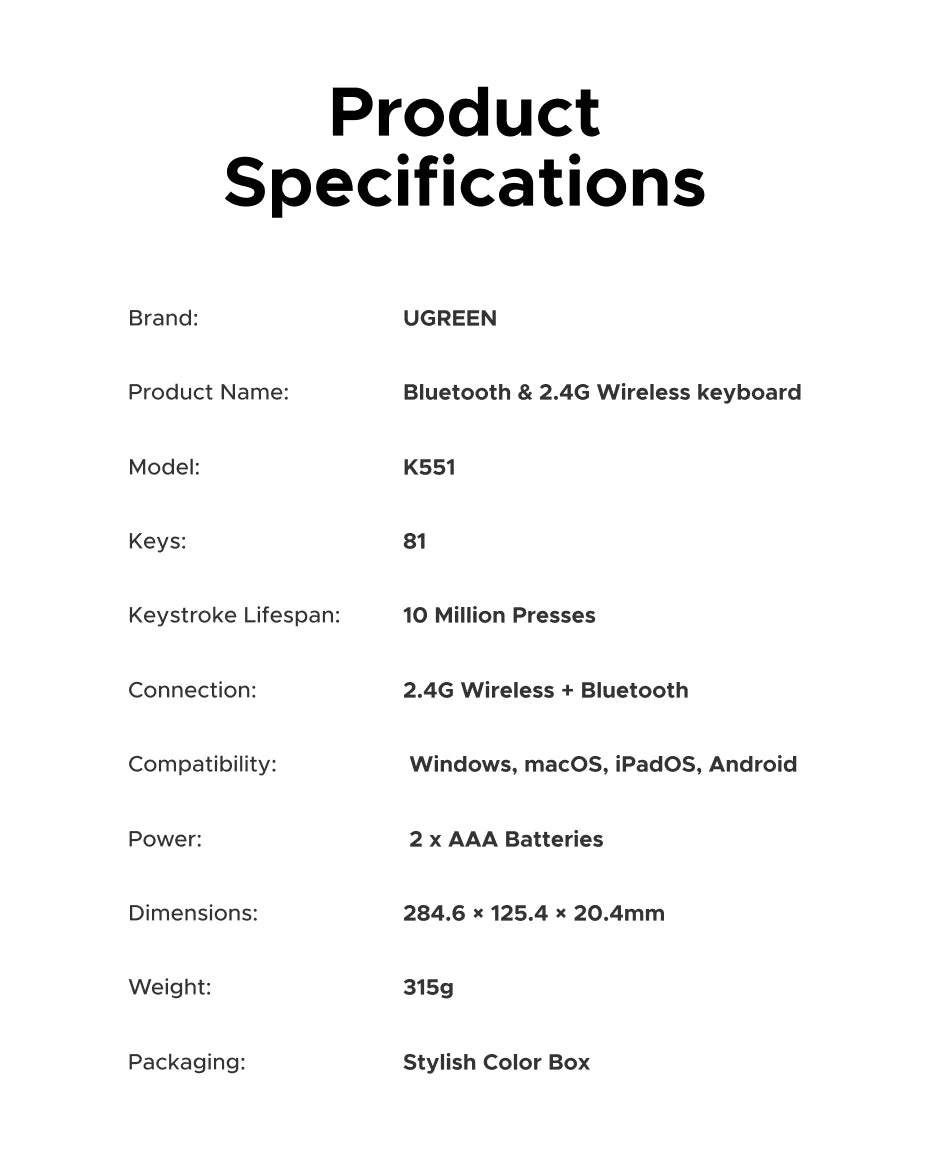 Product Specifications

| | |
|---|---|
| Brand: | UGREEN |
| Product Name: | Bluetooth & 2.4G Wireless keyboard |
| Model: | K551 |
| Keys: | 81 |
| Keystroke Lifespan: | 10 Million Presses |
| Connection: | 2.4G Wireless + Bluetooth |
| Compatibility: | Windows, macOS, iPadOS, Android |
| Power: | 2 x AAA Batteries |
| Dimensions: | 284.6 × 125.4 × 20.4mm |
| Weight: | 315g |
| Packaging: | Stylish Color Box |